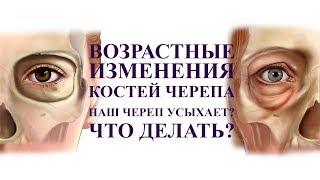 ВОЗРАСТНЫЕ ИЗМЕНЕНИЯ КОСТЕЙ ЧЕРЕПА

НАШ ЧЕРЕП УСЫХАЕТ?

ЧТО ДЕЛАТЬ?